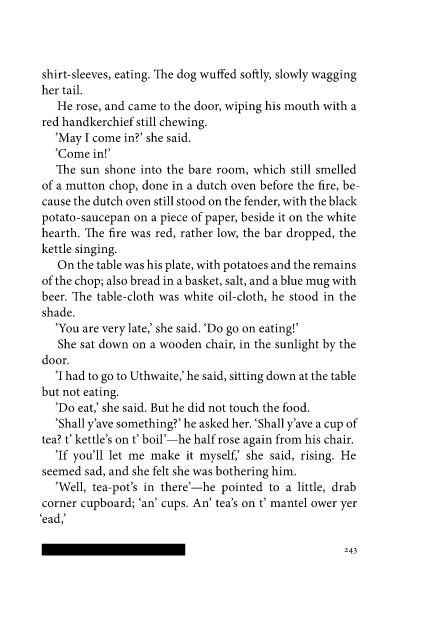 shirt-sleeves, eating. The dog wuffed softly, slowly wagging her tail.

He rose, and came to the door, wiping his mouth with a red handkerchief still chewing.

'May I come in?' she said.

'Come in!'

The sun shone into the bare room, which still smelled of a mutton chop, done in a dutch oven before the fire, because the dutch oven still stood on the fender, with the black potato-saucepan on a piece of paper, beside it on the white hearth. The fire was red, rather low, the bar dropped, the kettle singing.

On the table was his plate, with potatoes and the remains of the chop; also bread in a basket, salt, and a blue mug with beer. The table-cloth was white oil-cloth, he stood in the shade.

'You are very late,' she said. 'Do go on eating!'

She sat down on a wooden chair, in the sunlight by the door.

'I had to go to Uthwaite,' he said, sitting down at the table but not eating.

'Do eat,' she said. But he did not touch the food.

'Shall y'ave something?' he asked her. 'Shall y'ave a cup of tea? t' kettle's on t' boil'—he half rose again from his chair.

'If you'll let me make it myself,' she said, rising. He seemed sad, and she felt she was bothering him.

'Well, tea-pot's in there'—he pointed to a little, drab corner cupboard; 'an' cups. An' tea's on t' mantel ower yer 'ead,'

243